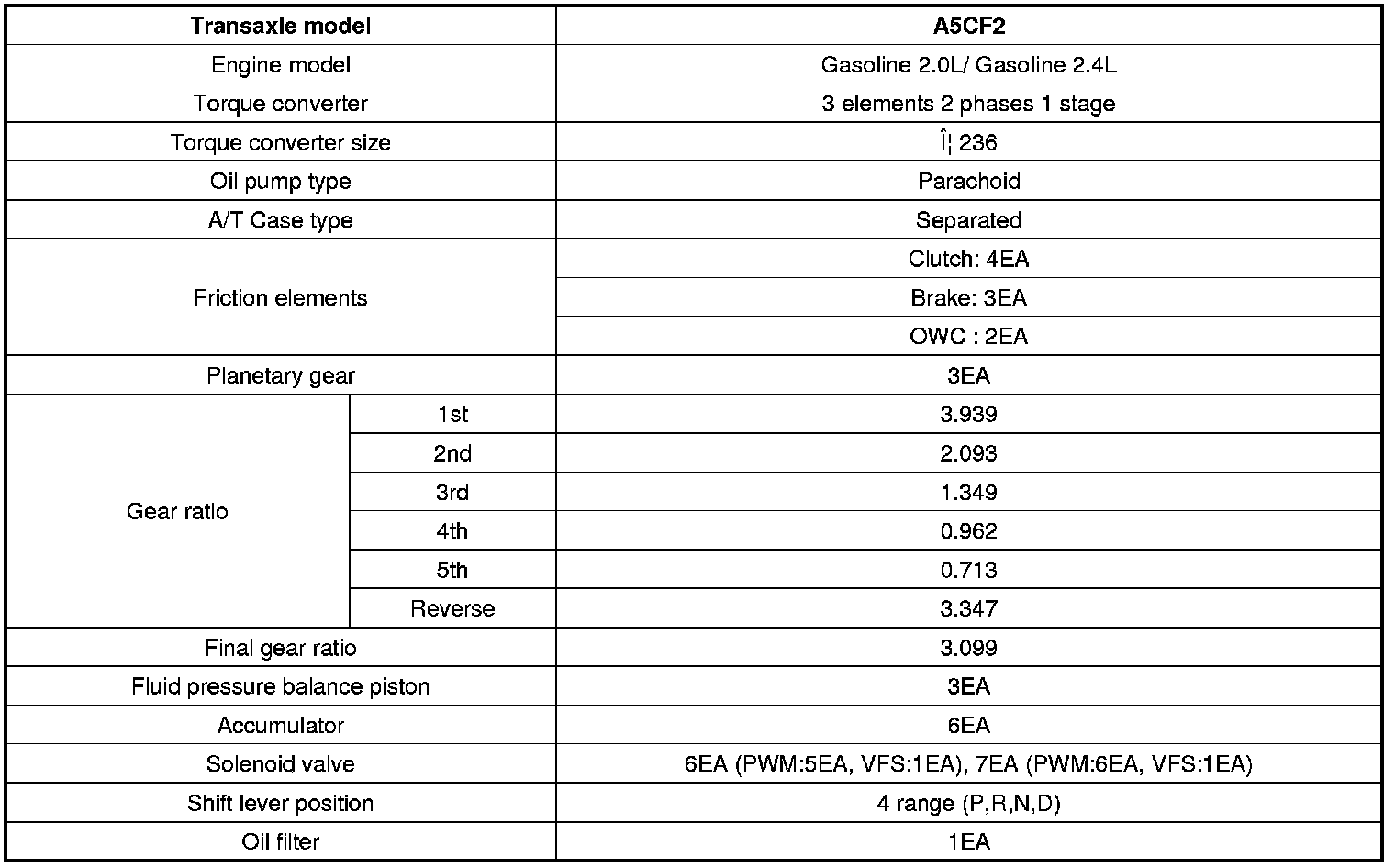 | Transaxle model | | A5CF2 |
|---|---|---|
| Engine model | | Gasoline 2.0L/ Gasoline 2.4L |
| Torque converter | | 3 elements 2 phases 1 stage |
| Torque converter size | | Î¦ 236 |
| Oil pump type | | Parachoid |
| A/T Case type | | Separated |
| Friction elements | | Clutch: 4EA |
| | | Brake: 3EA |
| | | OWC : 2EA |
| Planetary gear | | 3EA |
| Gear ratio | 1st | 3.939 |
| | 2nd | 2.093 |
| | 3rd | 1.349 |
| | 4th | 0.962 |
| | 5th | 0.713 |
| | Reverse | 3.347 |
| Final gear ratio | | 3.099 |
| Fluid pressure balance piston | | 3EA |
| Accumulator | | 6EA |
| Solenoid valve | | 6EA (PWM:5EA, VFS:1EA), 7EA (PWM:6EA, VFS:1EA) |
| Shift lever position | | 4 range (P,R,N,D) |
| Oil filter | | 1EA |